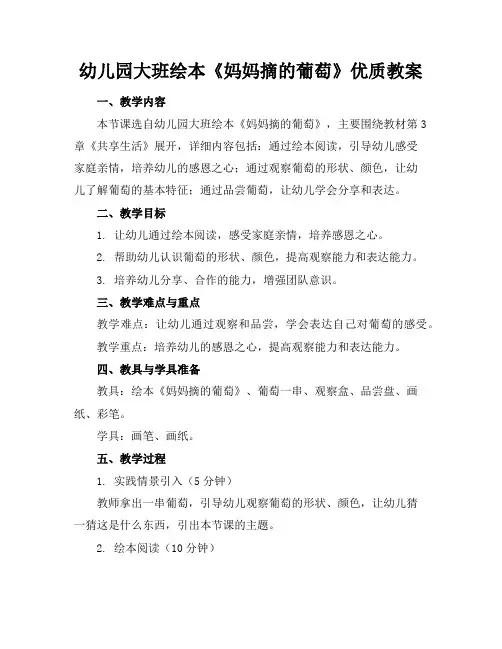 幼儿园大班绘本《妈妈摘的葡萄》优质教案

一、教学内容

本节课选自幼儿园大班绘本《妈妈摘的葡萄》，主要围绕教材第3章《共享生活》展开，详细内容包括：通过绘本阅读，引导幼儿感受家庭亲情，培养幼儿的感恩之心；通过观察葡萄的形状、颜色，让幼儿了解葡萄的基本特征；通过品尝葡萄，让幼儿学会分享和表达。

二、教学目标

1. 让幼儿通过绘本阅读，感受家庭亲情，培养感恩之心。

2. 帮助幼儿认识葡萄的形状、颜色，提高观察能力和表达能力。

3. 培养幼儿分享、合作的能力，增强团队意识。

三、教学难点与重点

教学难点：让幼儿通过观察和品尝，学会表达自己对葡萄的感受。

教学重点：培养幼儿的感恩之心，提高观察能力和表达能力。

四、教具与学具准备

教具：绘本《妈妈摘的葡萄》、葡萄一串、观察盒、品尝盘、画纸、彩笔。

学具：画笔、画纸。

五、教学过程

1. 实践情景引入（5分钟）

教师拿出一串葡萄，引导幼儿观察葡萄的形状、颜色，让幼儿猜一猜这是什么东西，引出本节课的主题。

2. 绘本阅读（10分钟）